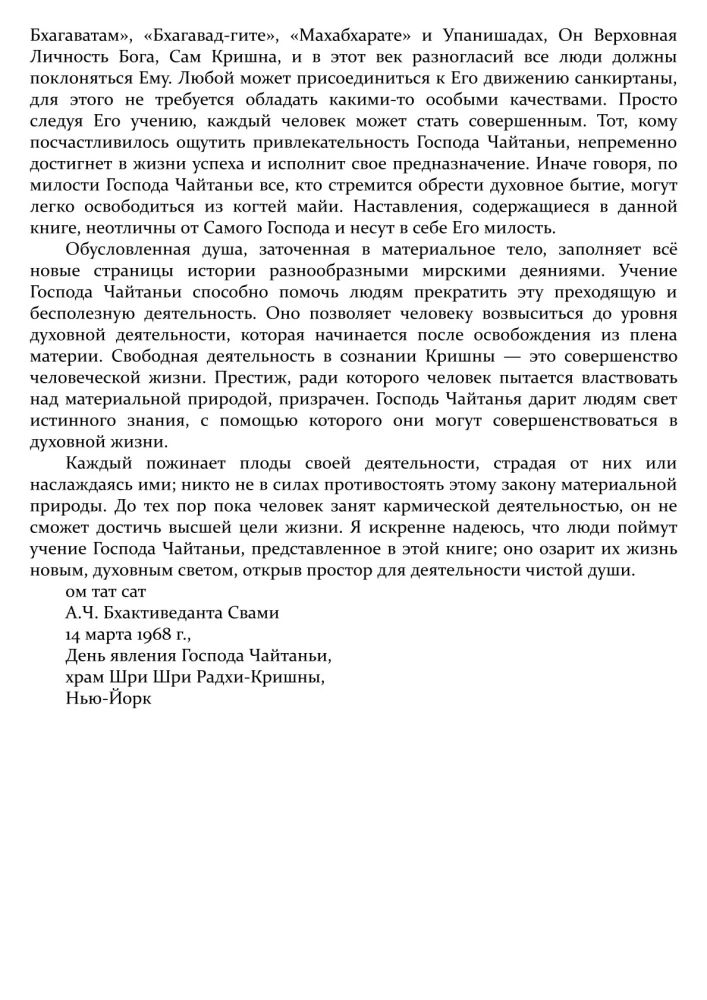 Бхагаватам», «Бхагавад-гите», «Махабхарате» и Упанишадах, Он Верховная Личность Бога, Сам Кришна, и в этот век разногласий все люди должны поклоняться Ему. Любой может присоединиться к Его движению санкиртаны, для этого не требуется обладать какими-то особыми качествами. Просто следуя Его учению, каждый человек может стать совершенным. Тот, кому посчастливилось ощутить привлекательность Господа Чайтаньи, непременно достигнет в жизни успеха и исполнит свое предназначение. Иначе говоря, по милости Господа Чайтаньи все, кто стремится обрести духовное бытие, могут легко освободиться из когтей майи. Наставления, содержащиеся в данной книге, неотличны от Самого Господа и несут в себе Его милость.

Обусловленная душа, заточенная в материальное тело, заполняет всё новые страницы истории разнообразными мирскими деяниями. Учение Господа Чайтаньи способно помочь людям прекратить эту преходящую и бесполезную деятельность. Оно позволяет человеку возвыситься до уровня духовной деятельности, которая начинается после освобождения из плена материи. Свободная деятельность в сознании Кришны — это совершенство человеческой жизни. Престиж, ради которого человек пытается властвовать над материальной природой, призрачен. Господь Чайтанья дарит людям свет истинного знания, с помощью которого они могут совершенствоваться в духовной жизни.

Каждый пожинает плоды своей деятельности, страдая от них или наслаждаясь ими; никто не в силах противостоять этому закону материальной природы. До тех пор пока человек занят кармической деятельностью, он не сможет достичь высшей цели жизни. Я искренне надеюсь, что люди поймут учение Господа Чайтаньи, представленное в этой книге; оно озарит их жизнь новым, духовным светом, открыв простор для деятельности чистой души.

ом тат сат
А.Ч. Бхактиведанта Свами
14 марта 1968 г.,
День явления Господа Чайтаньи,
храм Шри Шри Радхи-Кришны,
Нью-Йорк